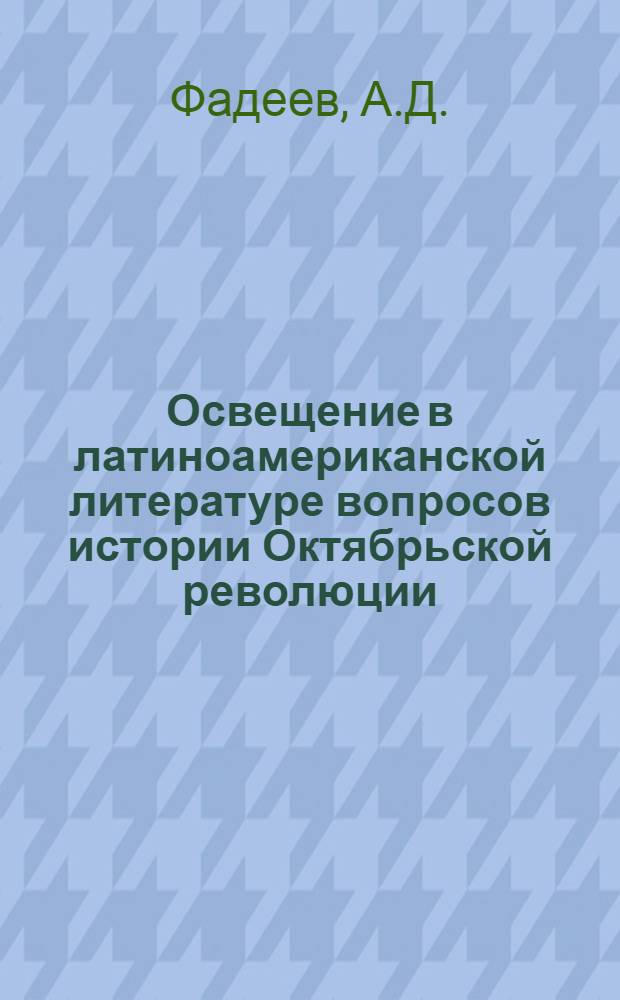 Фадеев, А.Д.

Освещение в латиноамериканской литературе вопросов истории Октябрьской революции